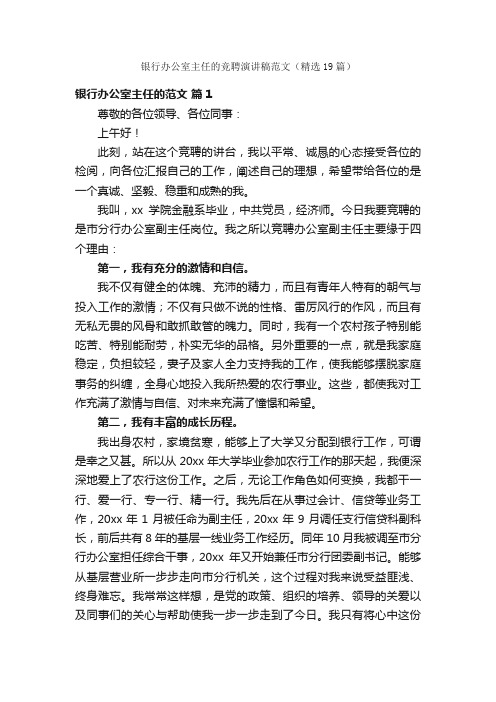 银行办公室主任的竞聘演讲稿范文（精选19篇）

银行办公室主任的范文 篇1

尊敬的各位领导、各位同事：

上午好！

此刻，站在这个竞聘的讲台，我以平常、诚恳的心态接受各位的检阅，向各位汇报自己的工作，阐述自己的理想，希望带给各位的是一个真诚、坚毅、稳重和成熟的我。

我叫，xx 学院金融系毕业，中共党员，经济师。今日我要竞聘的是市分行办公室副主任岗位。我之所以竞聘办公室副主任主要缘于四个理由：

第一，我有充分的激情和自信。

我不仅有健全的体魄、充沛的精力，而且有青年人特有的朝气与投入工作的激情；不仅有只做不说的性格、雷厉风行的作风，而且有无私无畏的风骨和敢抓敢管的魄力。同时，我有一个农村孩子特别能吃苦、特别能耐劳，朴实无华的品格。另外重要的一点，就是我家庭稳定，负担较轻，妻子及家人全力支持我的工作，使我能够摆脱家庭事务的纠缠，全身心地投入我所热爱的农行事业。这些，都使我对工作充满了激情与自信、对未来充满了憧憬和希望。

第二，我有丰富的成长历程。

我出身农村，家境贫寒，能够上了大学又分配到银行工作，可谓是幸之又甚。所以从 20xx 年大学毕业参加农行工作的那天起，我便深深地爱上了农行这份工作。之后，无论工作角色如何变换，我都干一行、爱一行、专一行、精一行。我先后在从事过会计、信贷等业务工作，20xx 年 1 月被任命为副主任，20xx 年 9 月调任支行信贷科副科长，前后共有 8 年的基层一线业务工作经历。同年 10 月我被调至市分行办公室担任综合干事，20xx 年又开始兼任市分行团委副书记。能够从基层营业所一步步走向市分行机关，这个过程对我来说受益匪浅、终身难忘。我常常这样想，是党的政策、组织的培养、领导的关爱以及同事们的关心与帮助使我一步一步走到了今日。我只有将心中这份